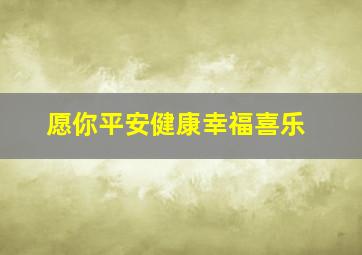 愿你平安健康幸福喜乐